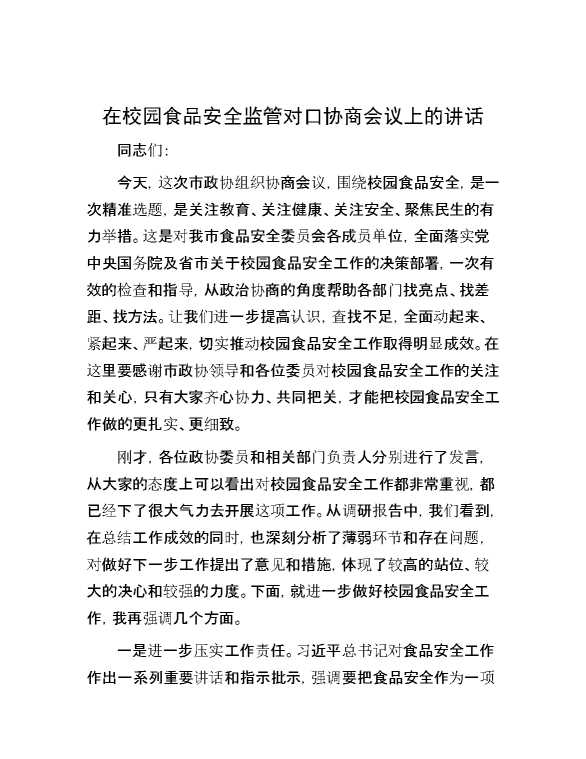 在校园食品安全监管对口协商会议上的讲话

同志们:

今天，这次市政协组织协商会议，围绕校园食品安全，是一次精准选题，是关注教育、关注健康、关注安全、聚焦民生的有力举措。这是对我市食品安全委员会各成员单位，全面落实党中央国务院及省市关于校园食品安全工作的决策部署，一次有效的检查和指导，从政治协商的角度帮助各部门找亮点、找差距、找方法。让我们进一步提高认识，查找不足，全面动起来、紧起来、严起来，切实推动校园食品安全工作取得明显成效。在这里要感谢市政协领导和各位委员对校园食品安全工作的关注和关心，只有大家齐心协力、共同把关，才能把校园食品安全工作做的更扎实、更细致。

刚才，各位政协委员和相关部门负责人分别进行了发言，从大家的态度上可以看出对校园食品安全工作都非常重视，都已经下了很大气力去开展这项工作。从调研报告中，我们看到，在总结工作成效的同时，也深刻分析了薄弱环节和存在问题，对做好下一步工作提出了意见和措施，体现了较高的站位、较大的决心和较强的力度。下面，就进一步做好校园食品安全工作，我再强调几个方面。

一是进一步压实工作责任。习近平总书记对食品安全工作作出一系列重要讲话和指示批示，强调要把食品安全作为一项